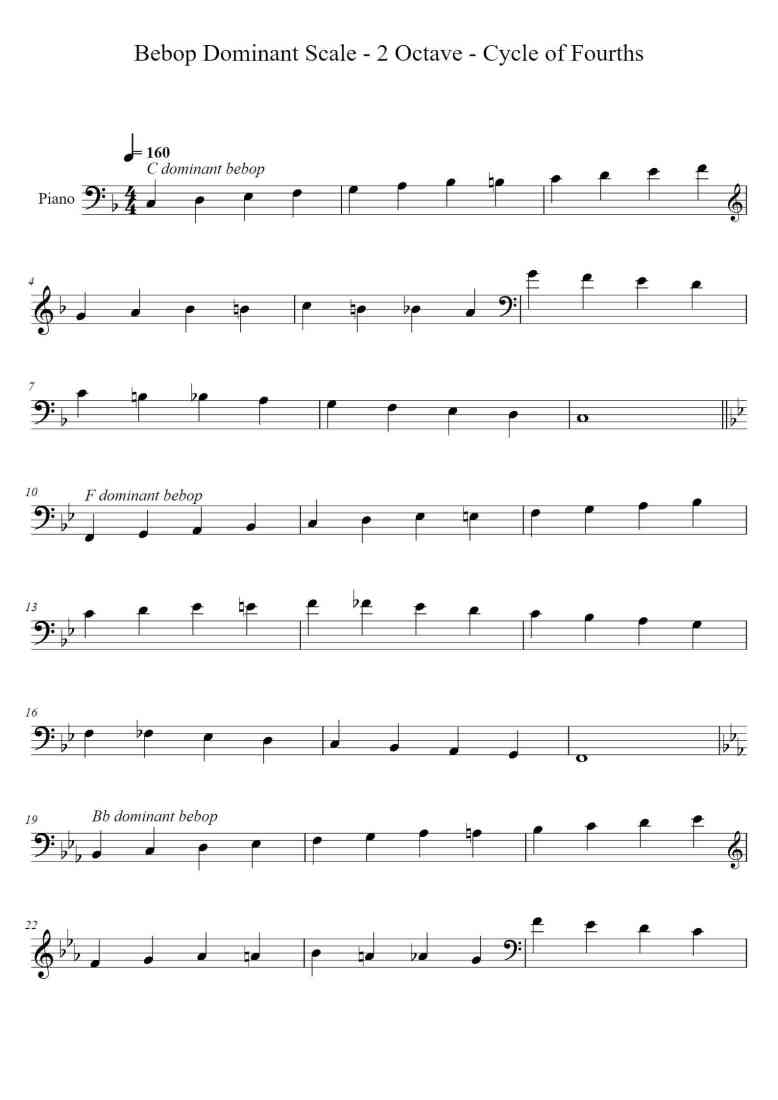 Bebop Dominant Scale - 2 Octave - Cycle of Fourths

= 160

C dominant bebop

Piano

4

7

10

F dominant bebop

13

16

19

Bb dominant bebop

22